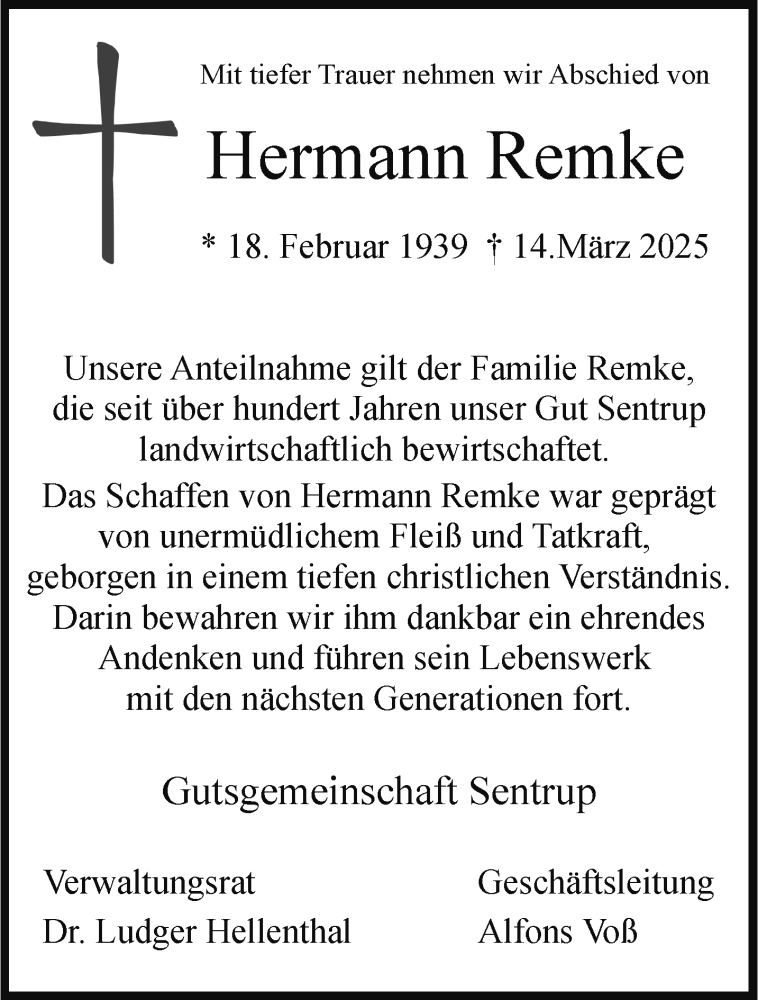 Mit tiefer Trauer nehmen wir Abschied von

Hermann Remke

* 18. Februar 1939 † 14.März 2025

Unsere Anteilnahme gilt der Familie Remke, die seit über hundert Jahren unser Gut Sentrup landwirtschaftlich bewirtschaftet.
Das Schaffen von Hermann Remke war geprägt von unermüdlichem Fleiß und Tatkraft, geborgen in einem tiefen christlichen Verständnis. Darin bewahren wir ihm dankbar ein ehrendes Andenken und führen sein Lebenswerk mit den nächsten Generationen fort.

Gutsgemeinschaft Sentrup

Verwaltungsrat
Dr. Ludger Hellenthal

Geschäftsleitung
Alfons Voß